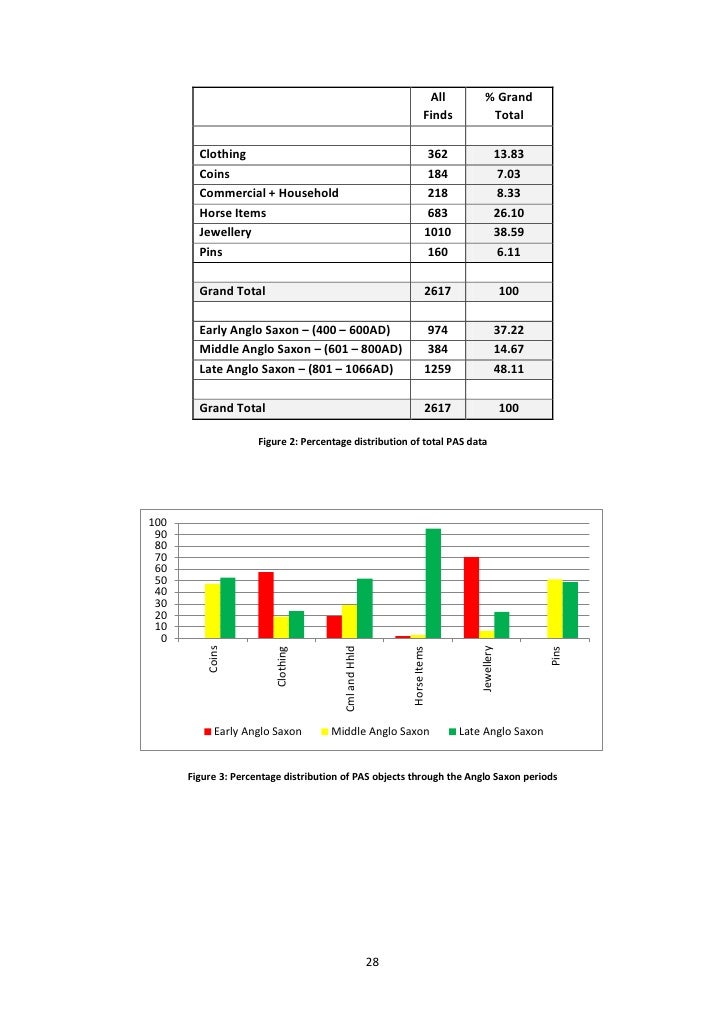 |  | All Finds | % Grand Total |
|---|---|---|
|  |  |  |
| Clothing | 362 | 13.83 |
| Coins | 184 | 7.03 |
| Commercial + Household | 218 | 8.33 |
| Horse Items | 683 | 26.10 |
| Jewellery | 1010 | 38.59 |
| Pins | 160 | 6.11 |
|  |  |  |
| Grand Total | 2617 | 100 |
|  |  |  |
| Early Anglo Saxon – (400 – 600AD) | 974 | 37.22 |
| Middle Anglo Saxon – (601 – 800AD) | 384 | 14.67 |
| Late Anglo Saxon – (801 – 1066AD) | 1259 | 48.11 |
|  |  |  |
| Grand Total | 2617 | 100 |

Figure 2: Percentage distribution of total PAS data

100
90
80
70
60
50
40
30
20
10
0

Coins
Clothing
Cml and Hhld
Horse Items
Jewellery
Pins

Early Anglo Saxon
Middle Anglo Saxon
Late Anglo Saxon

Figure 3: Percentage distribution of PAS objects through the Anglo Saxon periods

28